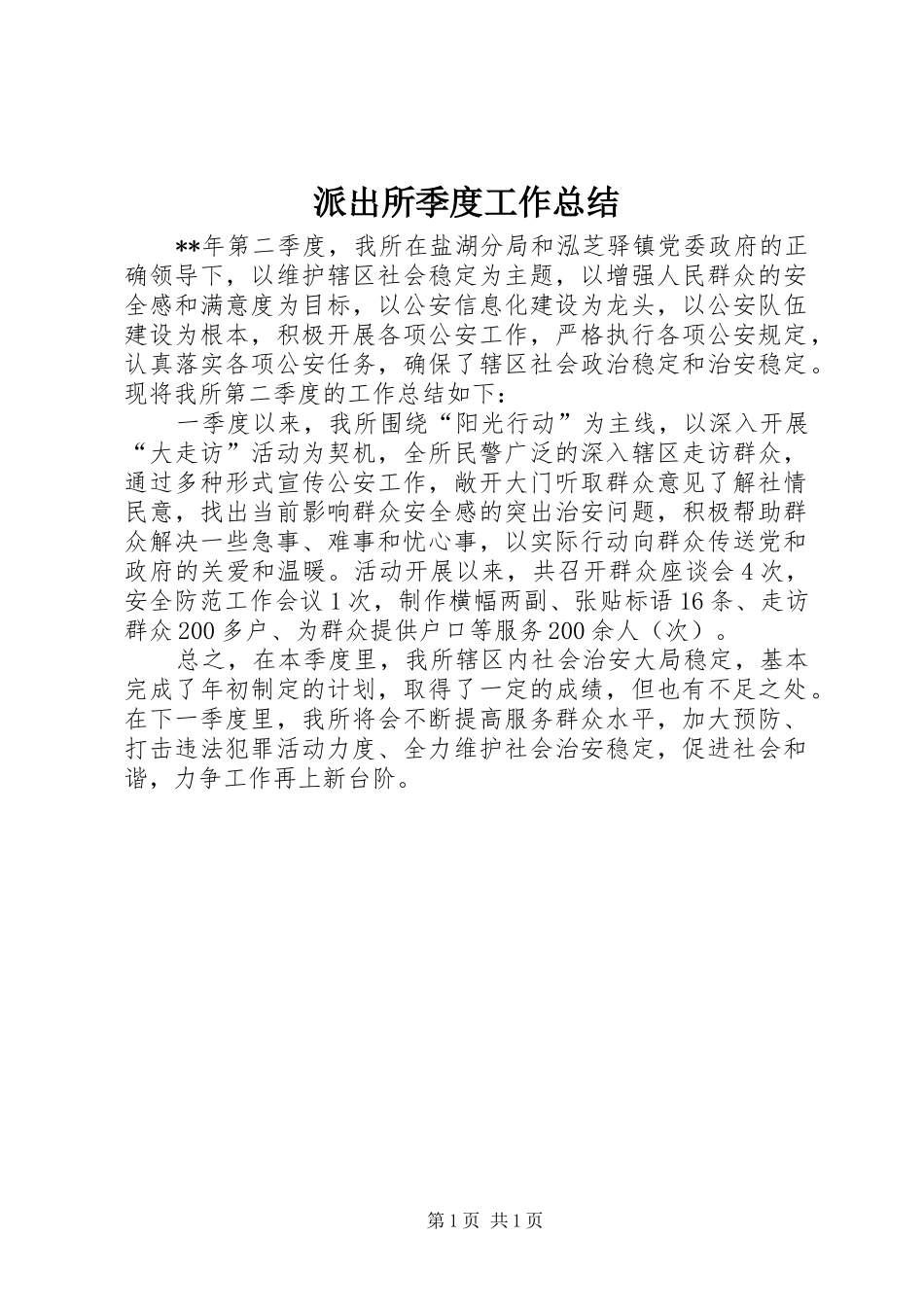 派出所季度工作总结

**年第二季度，我所在盐湖分局和泓芝驿镇党委政府的正确领导下，以维护辖区社会稳定为主题，以增强人民群众的安全感和满意度为目标，以公安信息化建设为龙头，以公安队伍建设为根本，积极开展各项公安工作，严格执行各项公安规定，认真落实各项公安任务，确保了辖区社会政治稳定和治安稳定。现将我所第二季度的工作总结如下：

一季度以来，我所围绕“阳光行动”为主线，以深入开展“大走访”活动为契机，全所民警广泛的深入辖区走访群众，通过多种形式宣传公安工作，敞开大门听取群众意见了解社情民意，找出当前影响群众安全感的突出治安问题，积极帮助群众解决一些急事、难事和忧心事，以实际行动向群众传送党和政府的关爱和温暖。活动开展以来，共召开群众座谈会4次，安全防范工作会议1次，制作横幅两副、张贴标语16条、走访群众200多户、为群众提供户口等服务200余人（次）。

总之，在本季度里，我所辖区内社会治安大局稳定，基本完成了年初制定的计划，取得了一定的成绩，但也有不足之处。在下一季度里，我所将会不断提高服务群众水平，加大预防、打击违法犯罪活动力度、全力维护社会治安稳定，促进社会和谐，力争工作再上新台阶。

第1页 共1页